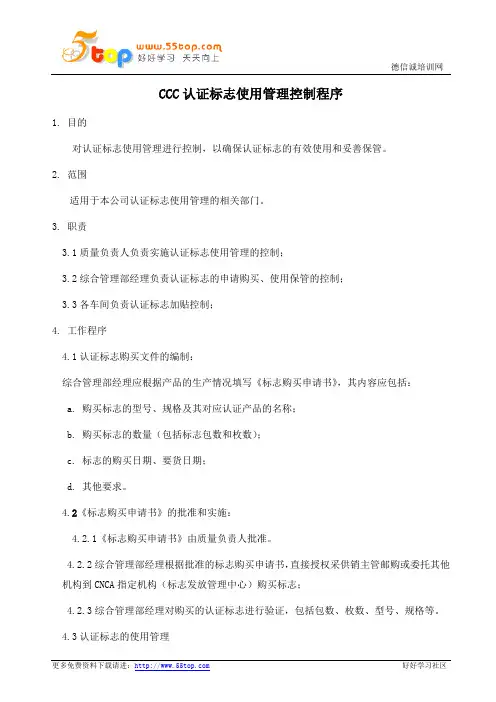 5top www.55top.com 好好学习 天天向上

德信诚培训网

CCC 认证标志使用管理控制程序

1. 目的

对认证标志使用管理进行控制，以确保认证标志的有效使用和妥善保管。

2. 范围

适用于本公司认证标志使用管理的相关部门。

3. 职责

3.1 质量负责人负责实施认证标志使用管理的控制；

3.2 综合管理部经理负责认证标志的申请购买、使用保管的控制；

3.3 各车间负责认证标志加贴控制；

4. 工作程序

4.1 认证标志购买文件的编制：

综合管理部经理应根据产品的生产情况填写《标志购买申请书》，其内容应包括：

a. 购买标志的型号、规格及其对应认证产品的名称；

b. 购买标志的数量（包括标志包数和枚数）；

c. 标志的购买日期、要货日期；

d. 其他要求。

4.2《标志购买申请书》的批准和实施：

4.2.1《标志购买申请书》由质量负责人批准。

4.2.2 综合管理部经理根据批准的标志购买申请书，直接授权采供销主管邮购或委托其他机构到 CNCA 指定机构（标志发放管理中心）购买标志；

4.2.3 综合管理部经理对购买的认证标志进行验证，包括包数、枚数、型号、规格等。

4.3 认证标志的使用管理

更多免费资料下载请进：http://www.55top.com

好好学习社区